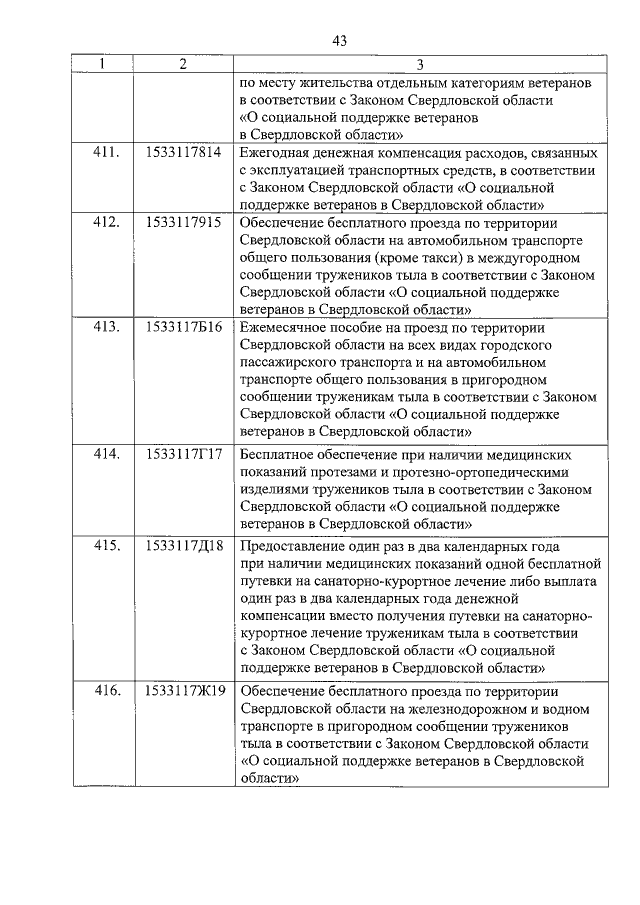 43

| 1 | 2 | 3 |
|---|---|---|
| | | по месту жительства отдельным категориям ветеранов в соответствии с Законом Свердловской области «О социальной поддержке ветеранов в Свердловской области» |
| 411. | 1533117814 | Ежегодная денежная компенсация расходов, связанных с эксплуатацией транспортных средств, в соответствии с Законом Свердловской области «О социальной поддержке ветеранов в Свердловской области» |
| 412. | 1533117915 | Обеспечение бесплатного проезда по территории Свердловской области на автомобильном транспорте общего пользования (кроме такси) в междугородном сообщении тружеников тыла в соответствии с Законом Свердловской области «О социальной поддержке ветеранов в Свердловской области» |
| 413. | 1533117Б16 | Ежемесячное пособие на проезд по территории Свердловской области на всех видах городского пассажирского транспорта и на автомобильном транспорте общего пользования в пригородном сообщении труженикам тыла в соответствии с Законом Свердловской области «О социальной поддержке ветеранов в Свердловской области» |
| 414. | 1533117Г17 | Бесплатное обеспечение при наличии медицинских показаний протезами и протезно-ортопедическими изделиями тружеников тыла в соответствии с Законом Свердловской области «О социальной поддержке ветеранов в Свердловской области» |
| 415. | 1533117Д18 | Предоставление один раз в два календарных года при наличии медицинских показаний одной бесплатной путевки на санаторно-курортное лечение либо выплата один раз в два календарных года денежной компенсации вместо получения путевки на санаторно-курортное лечение труженикам тыла в соответствии с Законом Свердловской области «О социальной поддержке ветеранов в Свердловской области» |
| 416. | 1533117Ж19 | Обеспечение бесплатного проезда по территории Свердловской области на железнодорожном и водном транспорте в пригородном сообщении тружеников тыла в соответствии с Законом Свердловской области «О социальной поддержке ветеранов в Свердловской области» |